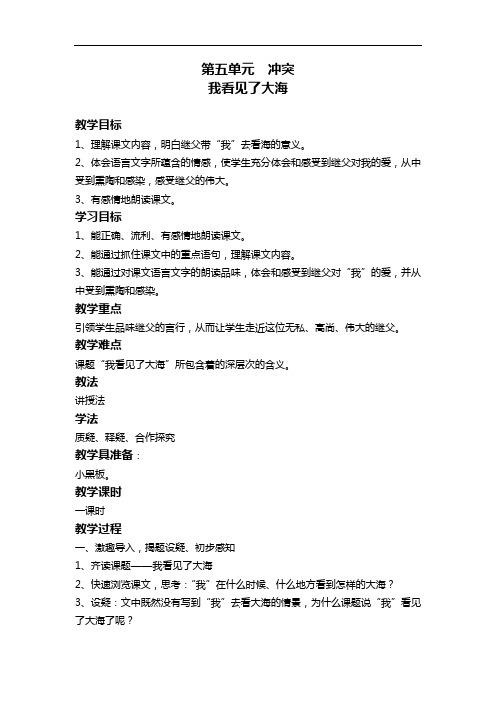 第五单元　冲突
我看见了大海

教学目标
1、理解课文内容，明白继父带“我”去看海的意义。
2、体会语言文字所蕴含的情感，使学生充分体会和感受到继父对我的爱，从中受到熏陶和感染，感受继父的伟大。
3、有感情地朗读课文。
学习目标
1、能正确、流利、有感情地朗读课文。
2、能通过抓住课文中的重点语句，理解课文内容。
3、能通过对课文语言文字的朗读品味，体会和感受到继父对“我”的爱，并从中受到熏陶和感染。
教学重点
引领学生品味继父的言行，从而让学生走近这位无私、高尚、伟大的继父。
教学难点
课题“我看见了大海”所包含着的深层次的含义。
教法
讲授法
学法
质疑、释疑、合作探究
教学具准备：
小黑板。
教学课时
一课时
教学过程
一、激趣导入，揭题设疑、初步感知
1、齐读课题——我看见了大海
2、快速浏览课文，思考：“我”在什么时候、什么地方看到怎样的大海？
3、设疑：文中既然没有写到“我”去看大海的情景，为什么课题说“我”看见了大海了呢？